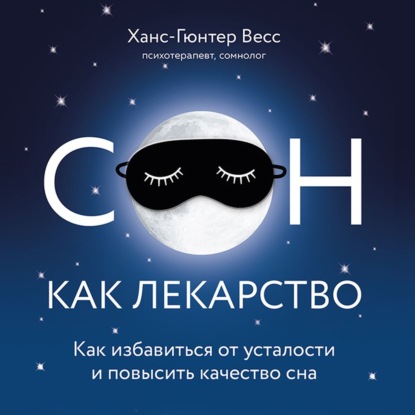 Ханс-Гюнтер Весс
психотерапевт, сомнолог

СОН

КАК ЛЕКАРСТВО

Как избавиться от усталости и повысить качество сна